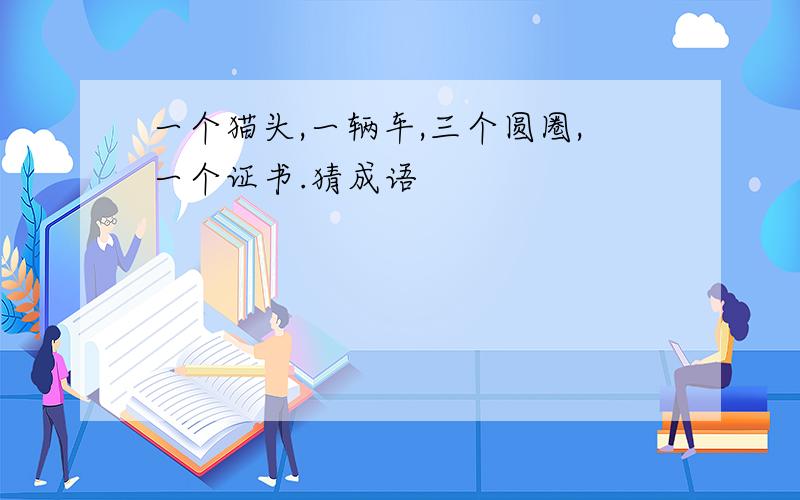 一个猫头,一辆车,三个圆圈,一个证书.猜成语